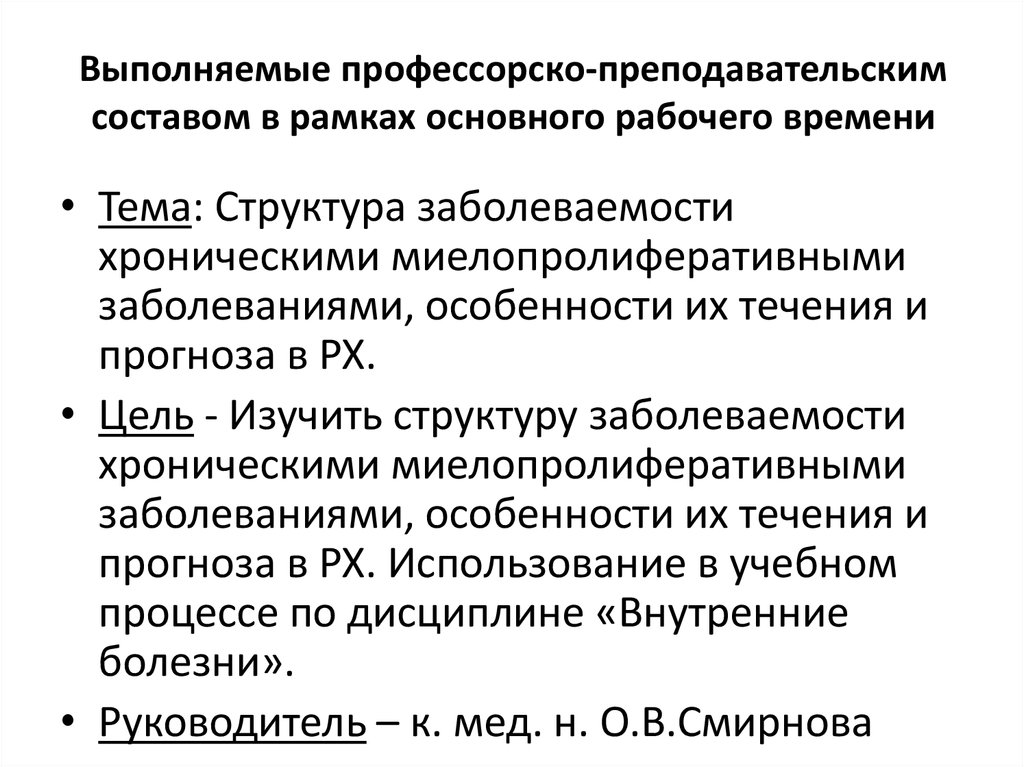 Выполняемые профессорско-преподавательским составом в рамках основного рабочего времени

• Тема: Структура заболеваемости хроническими миелопролиферативными заболеваниями, особенности их течения и прогноза в РХ.

• Цель - Изучить структуру заболеваемости хроническими миелопролиферативными заболеваниями, особенности их течения и прогноза в РХ. Использование в учебном процессе по дисциплине «Внутренние болезни».

• Руководитель – к. мед. н. О.В.Смирнова